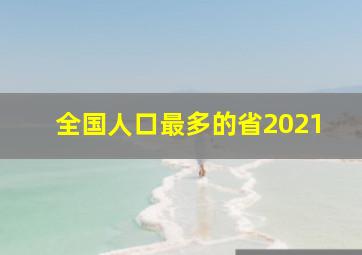 全国人口最多的省2021